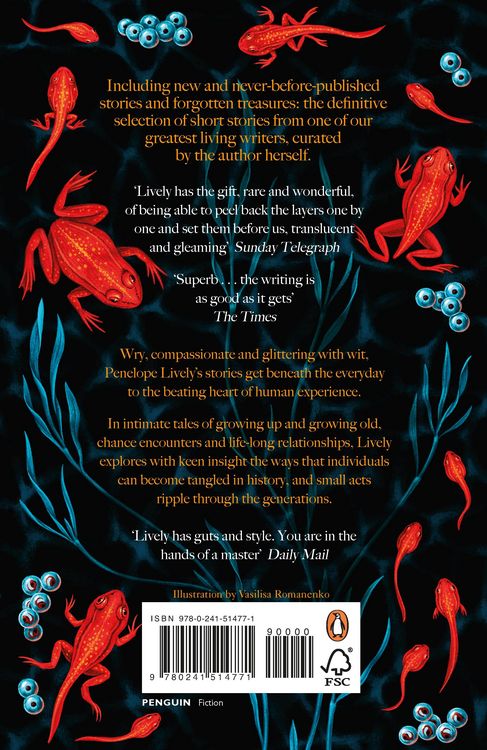 Including new and never-before-published stories and forgotten treasures: the definitive selection of short stories from one of our greatest living writers, curated by the author herself.

'Lively has the gift, rare and wonderful, of being able to peel back the layers one by one and set them before us, translucent and gleaming' Sunday Telegraph

'Superb . . . the writing is as good as it gets' The Times

Wry, compassionate and glittering with wit, Penelope Lively's stories get beneath the everyday to the beating heart of human experience.

In intimate tales of growing up and growing old, chance encounters and life-long relationships, Lively explores with keen insight the ways that individuals can become tangled in history, and small acts ripple through the generations.

'Lively has guts and style. You are in the hands of a master' Daily Mail

Illustration by Vasilisa Romanenko

ISBN 978-0-241-51477-1

90000

9 780241 514771

FSC

PENGUIN Fiction